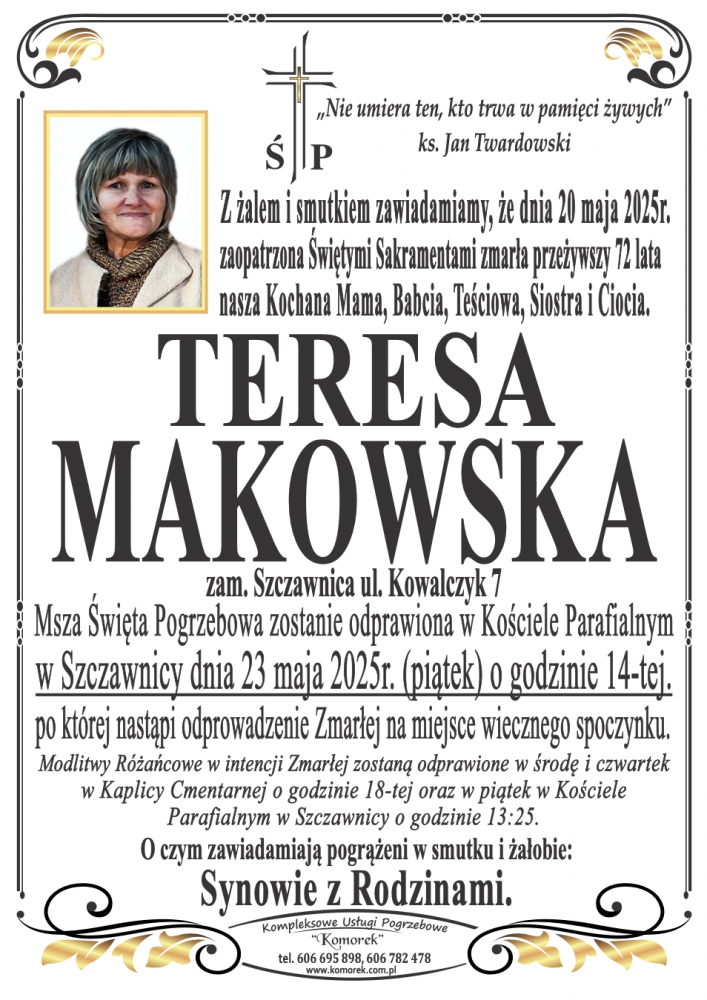 Ś P

„Nie umiera ten, kto trwa w pamięci żywych"
ks. Jan Twardowski

Z żalem i smutkiem zawiadamiamy, że dnia 20 maja 2025r. zaopatrzona Świętymi Sakramentami zmarła przeżywszy 72 lata nasza Kochana Mama, Babcia, Teściowa, Siostra i Ciocia.

TERESA
MAKOWSKA

zam. Szczawnica ul. Kowalczyk 7

Msza Święta Pogrzebowa zostanie odprawiona w Kościele Parafialnym w Szczawnicy dnia 23 maja 2025r. (piątek) o godzinie 14-tej.

po której nastąpi odprowadzenie Zmarłej na miejsce wiecznego spoczynku.

Modlitwy Różańcowe w intencji Zmarłej zostaną odprawione w środę i czwartek w Kaplicy Cmentarnej o godzinie 18-tej oraz w piątek w Kościele Parafialnym w Szczawnicy o godzinie 13:25.

O czym zawiadamiają pogrążeni w smutku i żałobie:

Synowie z Rodzinami.

Kompleksowe Usługi Pogrzebowe
"Komorek"
tel. 606 695 898, 606 782 478
www.komorek.com.pl